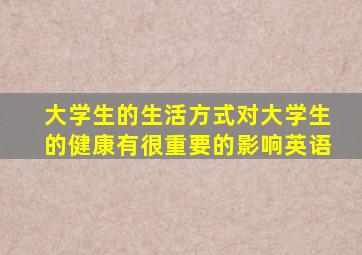 大学生的生活方式对大学生的健康有很重要的影响英语